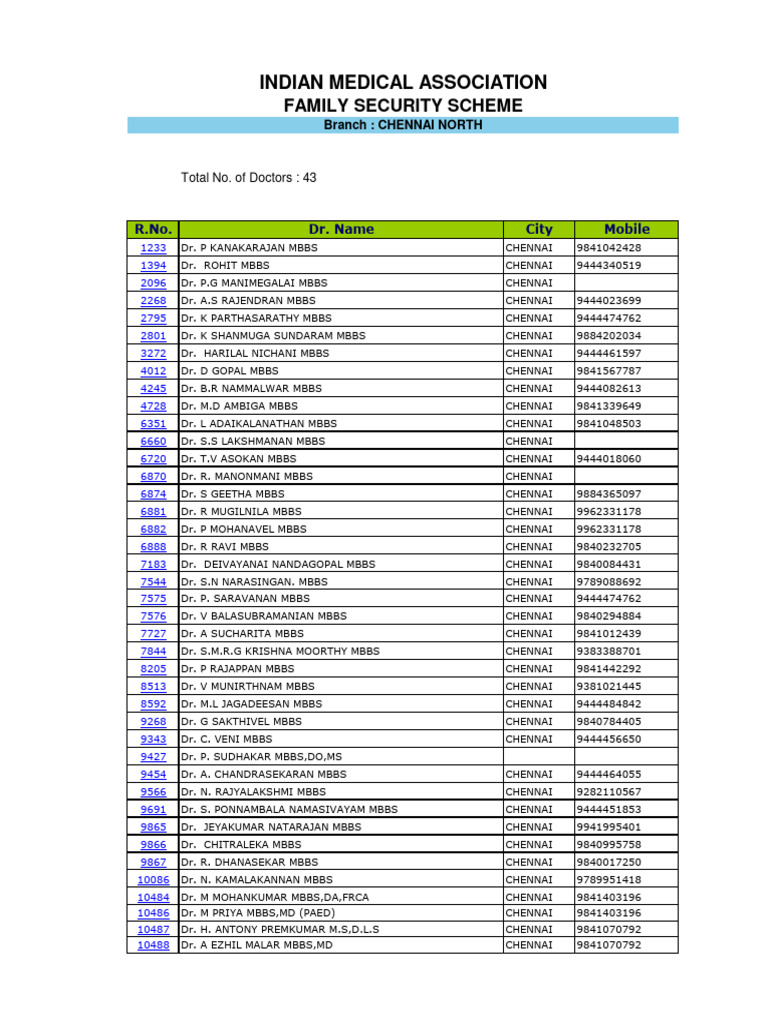 INDIAN MEDICAL ASSOCIATION
FAMILY SECURITY SCHEME
Branch : CHENNAI NORTH

Total No. of Doctors : 43

| R.No. | Dr. Name | City | Mobile |
|---|---|---|---|
| 1233 | Dr. P KANAKARAJAN MBBS | CHENNAI | 9841042428 |
| 1394 | Dr. ROHIT MBBS | CHENNAI | 9444340519 |
| 2096 | Dr. P.G MANIMEGALAI MBBS | CHENNAI | |
| 2268 | Dr. A.S RAJENDRAN MBBS | CHENNAI | 9444023699 |
| 2795 | Dr. K PARTHASARATHY MBBS | CHENNAI | 9444474762 |
| 2801 | Dr. K SHANMUGA SUNDARAM MBBS | CHENNAI | 9884202034 |
| 3272 | Dr. HARILAL NICHANI MBBS | CHENNAI | 9444461597 |
| 4012 | Dr. D GOPAL MBBS | CHENNAI | 9841567787 |
| 4245 | Dr. B.R NAMMALWAR MBBS | CHENNAI | 9444082613 |
| 4728 | Dr. M.D AMBIGA MBBS | CHENNAI | 9841339649 |
| 6351 | Dr. L ADAIKALANATHAN MBBS | CHENNAI | 9841048503 |
| 6660 | Dr. S.S LAKSHMANAN MBBS | CHENNAI | |
| 6720 | Dr. T.V ASOKAN MBBS | CHENNAI | 9444018060 |
| 6870 | Dr. R. MANONMANI MBBS | CHENNAI | |
| 6874 | Dr. S GEETHA MBBS | CHENNAI | 9884365097 |
| 6881 | Dr. R MUGILNILA MBBS | CHENNAI | 9962331178 |
| 6882 | Dr. P MOHANAVEL MBBS | CHENNAI | 9962331178 |
| 6888 | Dr. R RAVI MBBS | CHENNAI | 9840232705 |
| 7183 | Dr. DEIVAYANAI NANDAGOPAL MBBS | CHENNAI | 9840084431 |
| 7544 | Dr. S.N NARASINGAN. MBBS | CHENNAI | 9789088692 |
| 7575 | Dr. P. SARAVANAN MBBS | CHENNAI | 9444474762 |
| 7576 | Dr. V BALASUBRAMANIAN MBBS | CHENNAI | 9840294884 |
| 7727 | Dr. A SUCHARITA MBBS | CHENNAI | 9841012439 |
| 7844 | Dr. S.M.R.G KRISHNA MOORTHY MBBS | CHENNAI | 9383388701 |
| 8205 | Dr. P RAJAPPAN MBBS | CHENNAI | 9841442292 |
| 8513 | Dr. V MUNIRTHNAM MBBS | CHENNAI | 9381021445 |
| 8592 | Dr. M.L JAGADEESAN MBBS | CHENNAI | 9444484842 |
| 9268 | Dr. G SAKTHIVEL MBBS | CHENNAI | 9840784405 |
| 9343 | Dr. C. VENI MBBS | CHENNAI | 9444456650 |
| 9427 | Dr. P. SUDHAKAR MBBS,DO,MS | | |
| 9454 | Dr. A. CHANDRASEKARAN MBBS | CHENNAI | 9444464055 |
| 9566 | Dr. N. RAJYALAKSHMI MBBS | CHENNAI | 9282110567 |
| 9691 | Dr. S. PONNAMBALA NAMASIVAYAM MBBS | CHENNAI | 9444451853 |
| 9865 | Dr. JEYAKUMAR NATARAJAN MBBS | CHENNAI | 9941995401 |
| 9866 | Dr. CHITRALEKA MBBS | CHENNAI | 9840995758 |
| 9867 | Dr. R. DHANASEKAR MBBS | CHENNAI | 9840017250 |
| 10086 | Dr. N. KAMALAKANNAN MBBS | CHENNAI | 9789951418 |
| 10484 | Dr. M MOHANKUMAR MBBS,DA,FRCA | CHENNAI | 9841403196 |
| 10486 | Dr. M PRIYA MBBS,MD (PAED) | CHENNAI | 9841403196 |
| 10487 | Dr. H. ANTONY PREMKUMAR M.S,D.L.S | CHENNAI | 9841070792 |
| 10488 | Dr. A EZHIL MALAR MBBS,MD | CHENNAI | 9841070792 |